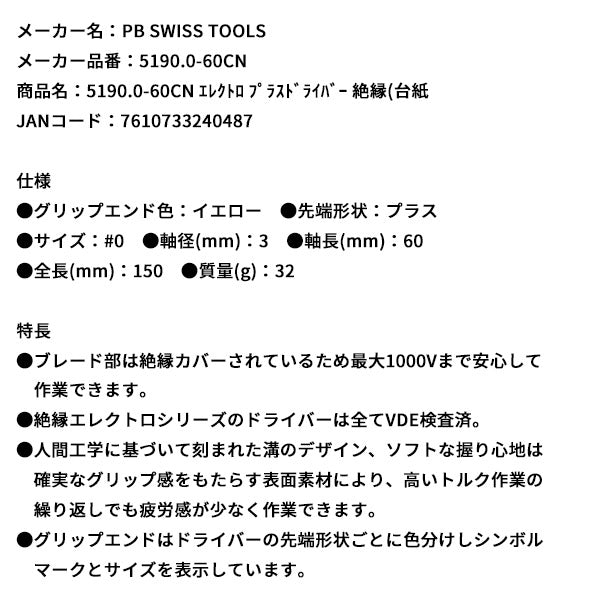 メーカー名：PB SWISS TOOLS
メーカー品番：5190.0-60CN
商品名：5190.0-60CN ｴﾚｸﾄﾛ ﾌﾟﾗｽﾄﾞﾗｲﾊﾞｰ 絶縁(台紙
JANコード：7610733240487

仕様
●グリップエンド色：イエロー　●先端形状：プラス
●サイズ：#0　●軸径(mm)：3　●軸長(mm)：60
●全長(mm)：150　●質量(g)：32

特長
●ブレード部は絶縁カバーされているため最大1000Vまで安心して作業できます。
●絶縁エレクトロシリーズのドライバーは全てVDE検査済。
●人間工学に基づいて刻まれた溝のデザイン、ソフトな握り心地は確実なグリップ感をもたらす表面素材により、高いトルク作業の繰り返しでも疲労感が少なく作業できます。
●グリップエンドはドライバーの先端形状ごとに色分けしシンボルマークとサイズを表示しています。